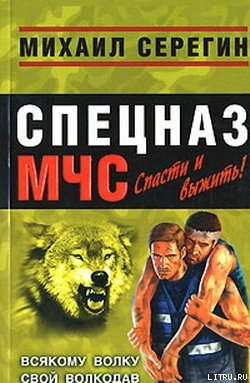 МИХАИЛ СЕРЕГИН

СПЕЦНАЗ
МЧС
Спасти и выжить!

ВСЯКОМУ ВОЛКУ
СВОЙ ВОЛКОДАВ

LITRU.RU